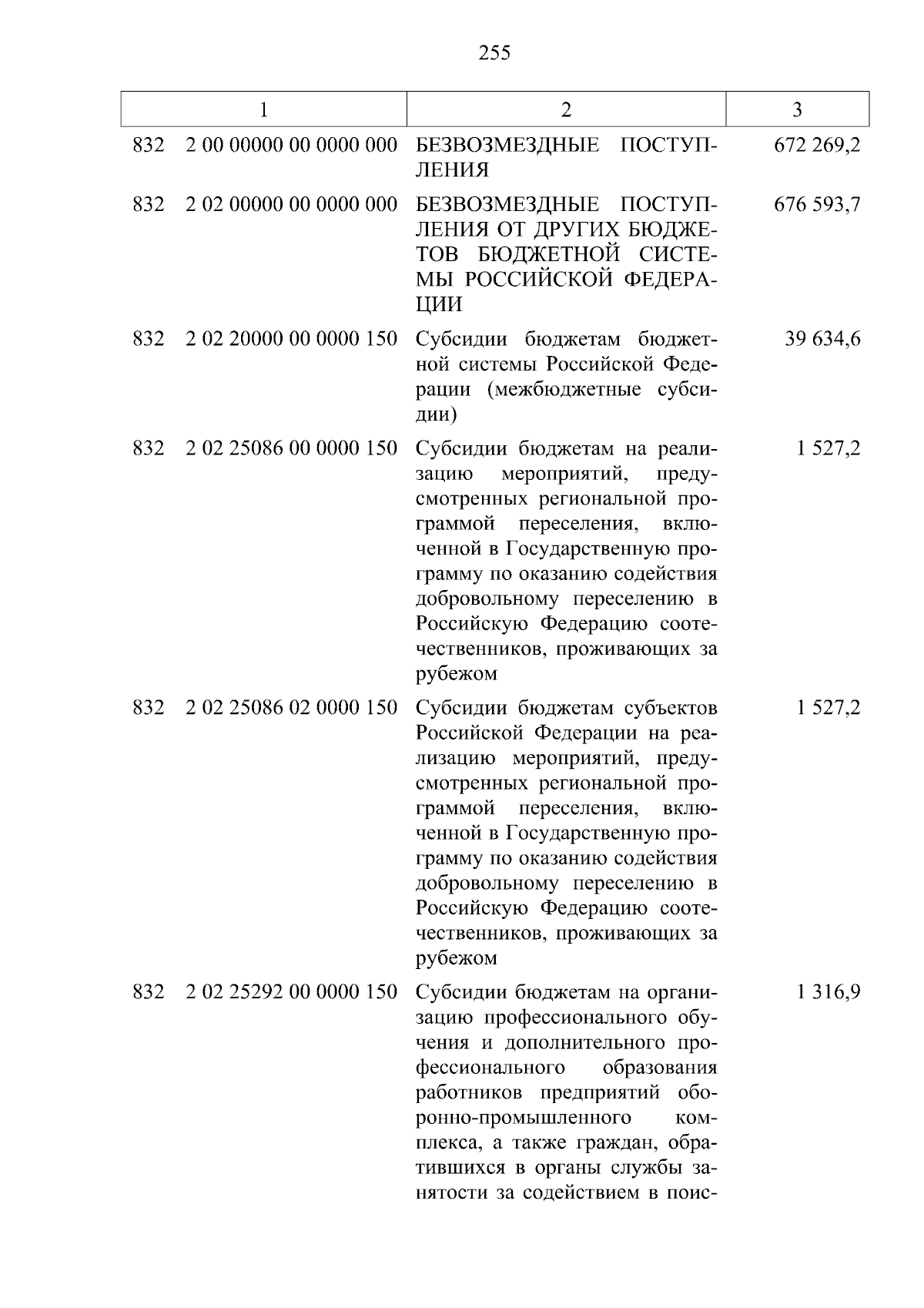 255

| 1 | 2 | 3 |
|---|---|---|
| 832 2 00 00000 00 0000 000 | БЕЗВОЗМЕЗДНЫЕ ПОСТУПЛЕНИЯ | 672 269,2 |
| 832 2 02 00000 00 0000 000 | БЕЗВОЗМЕЗДНЫЕ ПОСТУПЛЕНИЯ ОТ ДРУГИХ БЮДЖЕТОВ БЮДЖЕТНОЙ СИСТЕМЫ РОССИЙСКОЙ ФЕДЕРАЦИИ | 676 593,7 |
| 832 2 02 20000 00 0000 150 | Субсидии бюджетам бюджетной системы Российской Федерации (межбюджетные субсидии) | 39 634,6 |
| 832 2 02 25086 00 0000 150 | Субсидии бюджетам на реализацию мероприятий, предусмотренных региональной программой переселения, включенной в Государственную программу по оказанию содействия добровольному переселению в Российскую Федерацию соотечественников, проживающих за рубежом | 1 527,2 |
| 832 2 02 25086 02 0000 150 | Субсидии бюджетам субъектов Российской Федерации на реализацию мероприятий, предусмотренных региональной программой переселения, включенной в Государственную программу по оказанию содействия добровольному переселению в Российскую Федерацию соотечественников, проживающих за рубежом | 1 527,2 |
| 832 2 02 25292 00 0000 150 | Субсидии бюджетам на организацию профессионального обучения и дополнительного профессионального образования работников предприятий оборонно-промышленного комплекса, а также граждан, обратившихся в органы службы занятости за содействием в поис- | 1 316,9 |